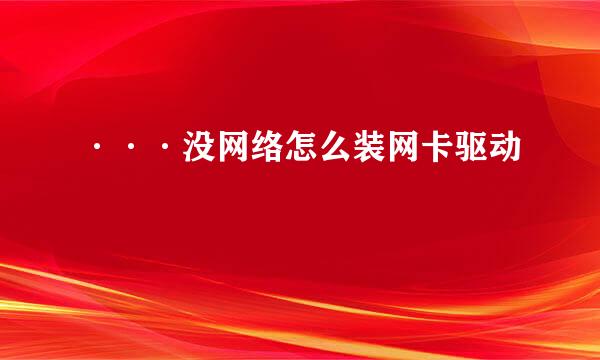 ···没网络怎么装网卡驱动